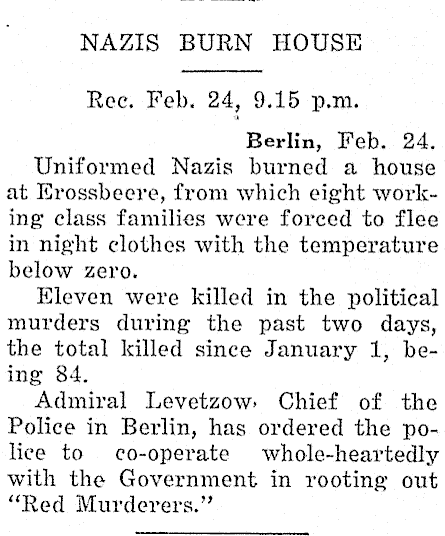 NAZIS BURN HOUSE

Rec. Feb. 24, 9.15 p.m.

Berlin, Feb. 24.

Uniformed Nazis burned a house at Erossbeere, from which eight working class families were forced to flee in night clothes with the temperature below zero.

Eleven were killed in the political murders during the past two days, the total killed since January 1, being 84.

Admiral Levetzow, Chief of the Police in Berlin, has ordered the police to co-operate whole-heartedly with the Government in rooting out "Red Murderers."